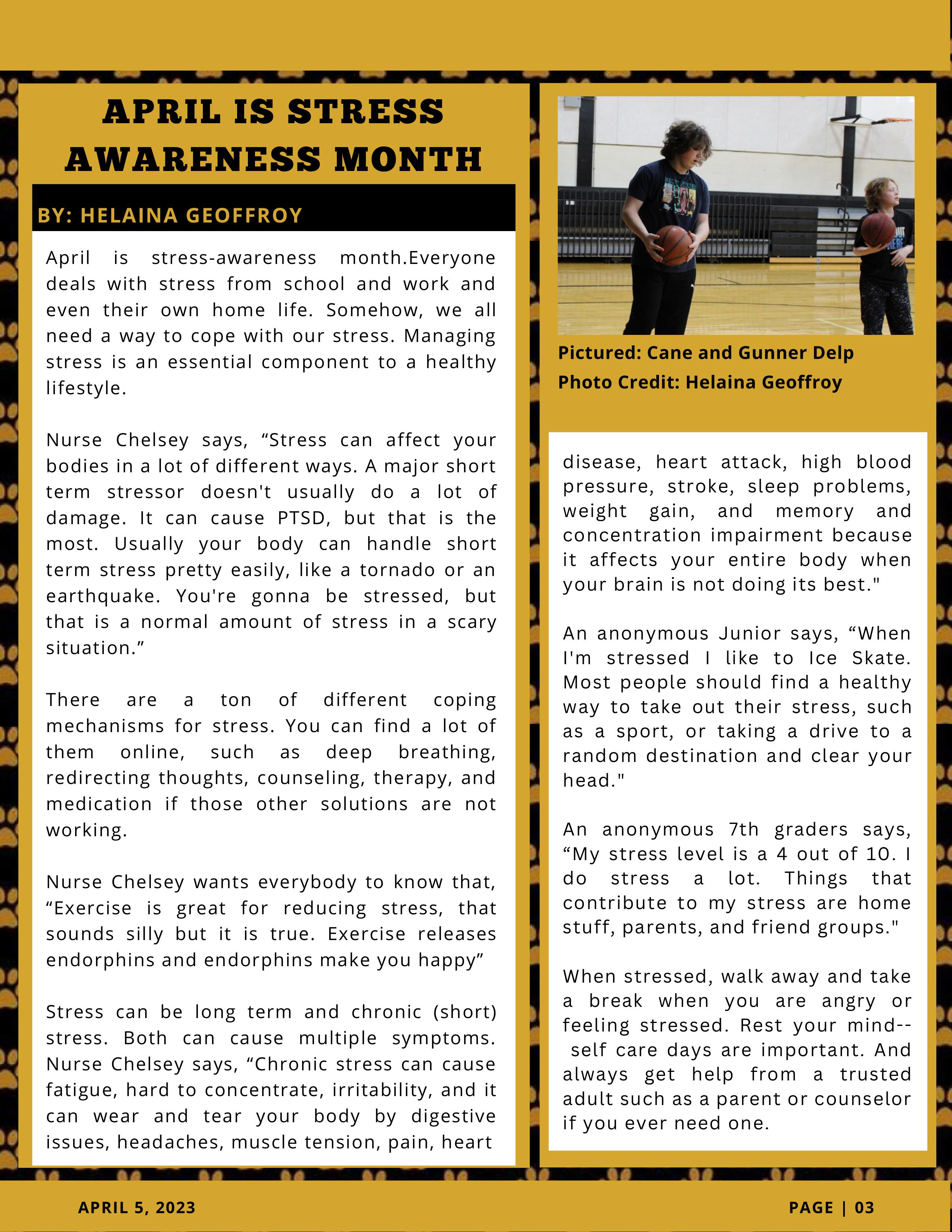 APRIL IS STRESS AWARENESS MONTH

BY: HELAINA GEOFFROY

April is stress-awareness month.Everyone deals with stress from school and work and even their own home life. Somehow, we all need a way to cope with our stress. Managing stress is an essential component to a healthy lifestyle.

Nurse Chelsey says, “Stress can affect your bodies in a lot of different ways. A major short term stressor doesn't usually do a lot of damage. It can cause PTSD, but that is the most. Usually your body can handle short term stress pretty easily, like a tornado or an earthquake. You're gonna be stressed, but that is a normal amount of stress in a scary situation.”

There are a ton of different coping mechanisms for stress. You can find a lot of them online, such as deep breathing, redirecting thoughts, counseling, therapy, and medication if those other solutions are not working.

Nurse Chelsey wants everybody to know that, “Exercise is great for reducing stress, that sounds silly but it is true. Exercise releases endorphins and endorphins make you happy”

Stress can be long term and chronic (short) stress. Both can cause multiple symptoms. Nurse Chelsey says, “Chronic stress can cause fatigue, hard to concentrate, irritability, and it can wear and tear your body by digestive issues, headaches, muscle tension, pain, heart

Pictured: Cane and Gunner Delp
Photo Credit: Helaina Geoffroy

disease, heart attack, high blood pressure, stroke, sleep problems, weight gain, and memory and concentration impairment because it affects your entire body when your brain is not doing its best."

An anonymous Junior says, “When I'm stressed I like to Ice Skate. Most people should find a healthy way to take out their stress, such as a sport, or taking a drive to a random destination and clear your head."

An anonymous 7th graders says, “My stress level is a 4 out of 10. I do stress a lot. Things that contribute to my stress are home stuff, parents, and friend groups."

When stressed, walk away and take a break when you are angry or feeling stressed. Rest your mind-- self care days are important. And always get help from a trusted adult such as a parent or counselor if you ever need one.

APRIL 5, 2023

PAGE | 03